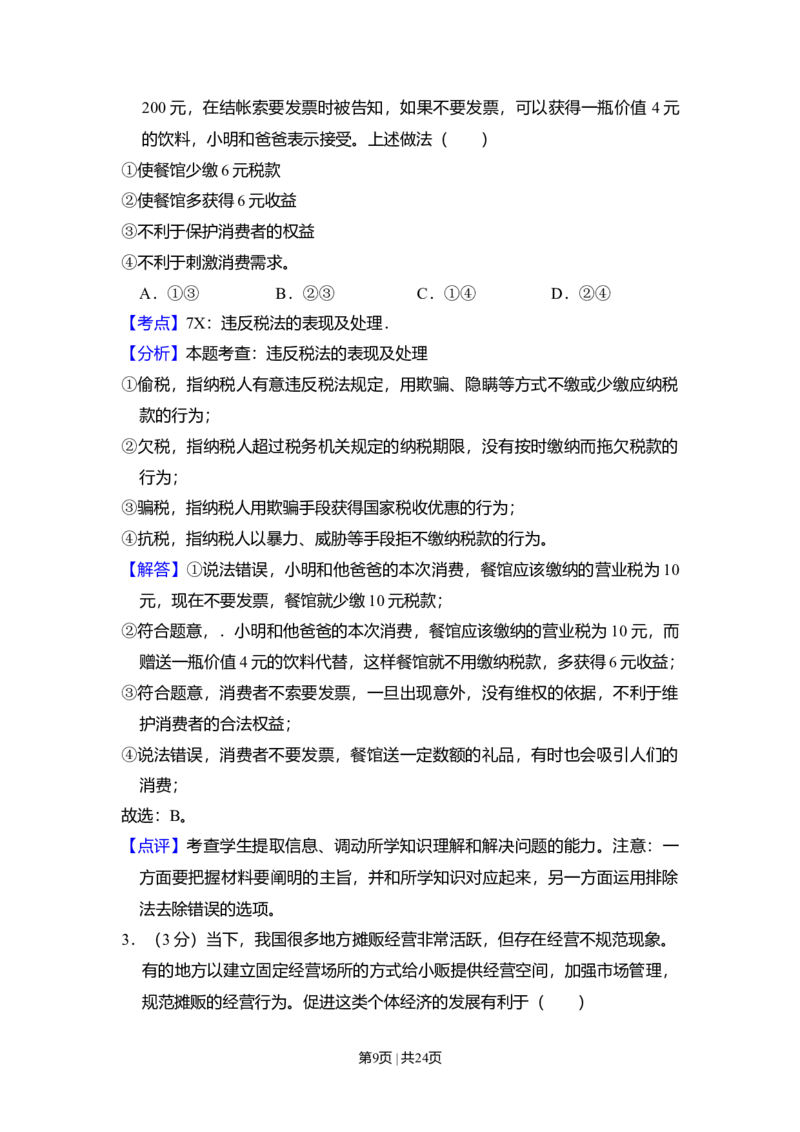 200 元，在结帐索要发票时被告知，如果不要发票，可以获得一瓶价值 4 元的饮料，小明和爸爸表示接受。上述做法（　　）

①使餐馆少缴 6 元税款

②使餐馆多获得 6 元收益

③不利于保护消费者的权益

④不利于刺激消费需求。

A．①③　　B．②③　　C．①④　　D．②④

【考点】7X：违反税法的表现及处理．

【分析】本题考查：违反税法的表现及处理

①偷税，指纳税人有意违反税法规定，用欺骗、隐瞒等方式不缴或少缴应纳税款的行为；

②欠税，指纳税人超过税务机关规定的纳税期限，没有按时缴纳而拖欠税款的行为；

③骗税，指纳税人用欺骗手段获得国家税收优惠的行为；

④抗税，指纳税人以暴力、威胁等手段拒不缴纳税款的行为。

【解答】①说法错误，小明和他爸爸的本次消费，餐馆应该缴纳的营业税为 10 元，现在不要发票，餐馆就少缴 10 元税款；

②符合题意，．小明和他爸爸的本次消费，餐馆应该缴纳的营业税为 10 元，而赠送一瓶价值 4 元的饮料代替，这样餐馆就不用缴纳税款，多获得 6 元收益；

③符合题意，消费者不索要发票，一旦出现意外，没有维权的依据，不利于维护消费者的合法权益；

④说法错误，消费者不要发票，餐馆送一定数额的礼品，有时也会吸引人们的消费；

故选：B。

【点评】考查学生提取信息、调动所学知识理解和解决问题的能力。注意：一方面要把握材料要阐明的主旨，并和所学知识对应起来，另一方面运用排除法去除错误的选项。

3．（3 分）当下，我国很多地方摊贩经营非常活跃，但存在经营不规范现象。有的地方以建立固定经营场所的方式给小贩提供经营空间，加强市场管理，规范摊贩的经营行为。促进这类个体经济的发展有利于（　　）

第9页 | 共24页